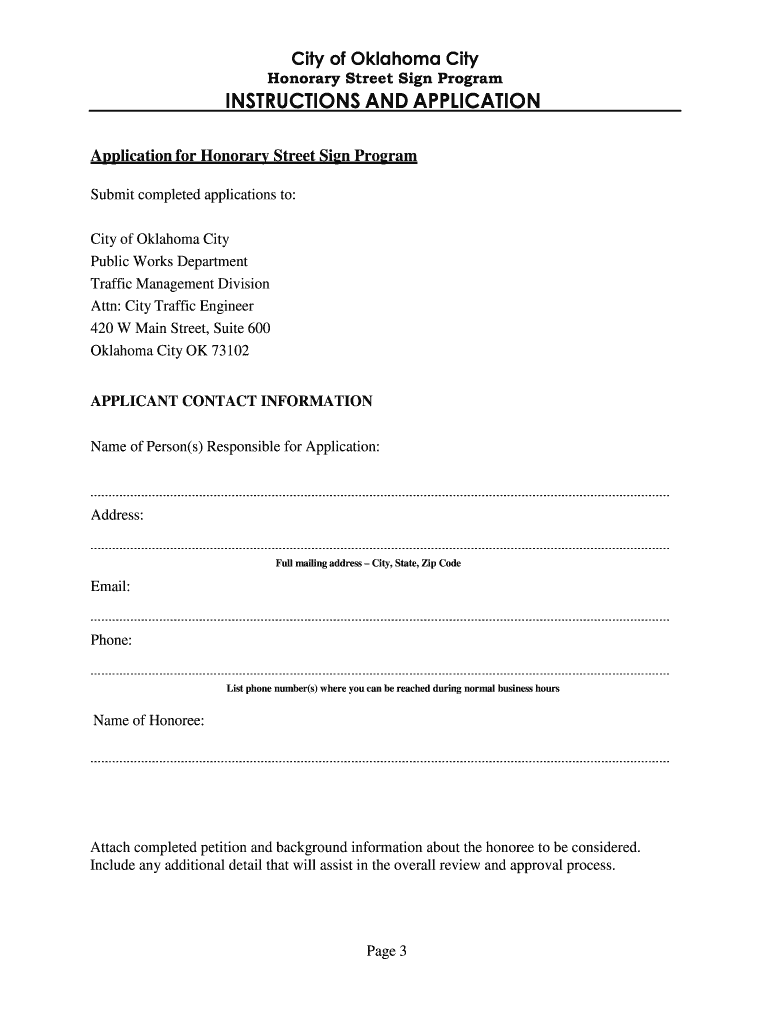 City of Oklahoma City
Honorary Street Sign Program
INSTRUCTIONS AND APPLICATION

Application for Honorary Street Sign Program

Submit completed applications to:

City of Oklahoma City
Public Works Department
Traffic Management Division
Attn: City Traffic Engineer
420 W Main Street, Suite 600
Oklahoma City OK 73102

APPLICANT CONTACT INFORMATION

Name of Person(s) Responsible for Application:

Address:

Full mailing address – City, State, Zip Code

Email:

Phone:

List phone number(s) where you can be reached during normal business hours

Name of Honoree:

Attach completed petition and background information about the honoree to be considered. Include any additional detail that will assist in the overall review and approval process.

Page 3